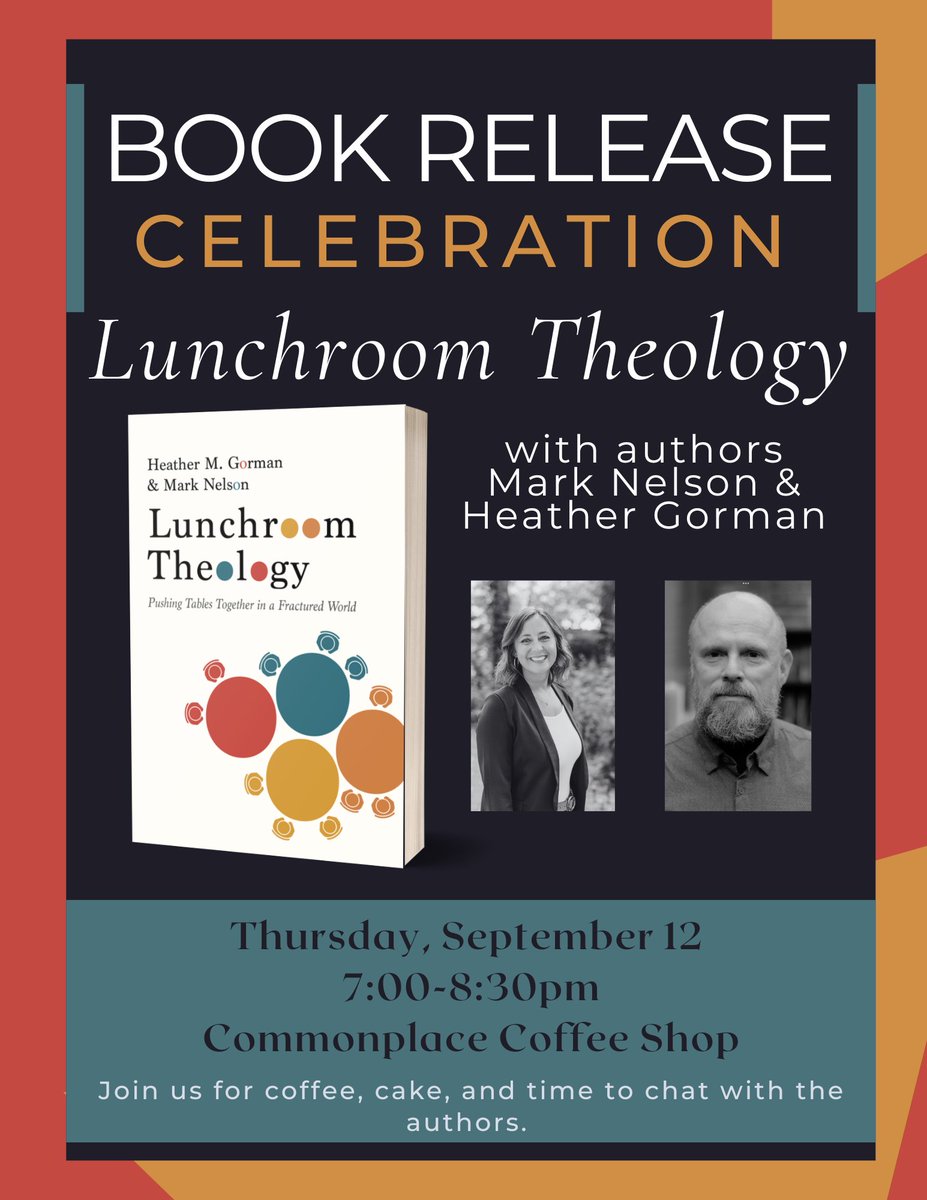 BOOK RELEASE
CELEBRATION
Lunchroom Theology

Heather M. Gorman
& Mark Nelson
Lunchroom
Theology
Pushing Tables Together in a Fractured World

with authors
Mark Nelson &
Heather Gorman

Thursday, September 12
7:00-8:30pm
Commonplace Coffee Shop

Join us for coffee, cake, and time to chat with the authors.